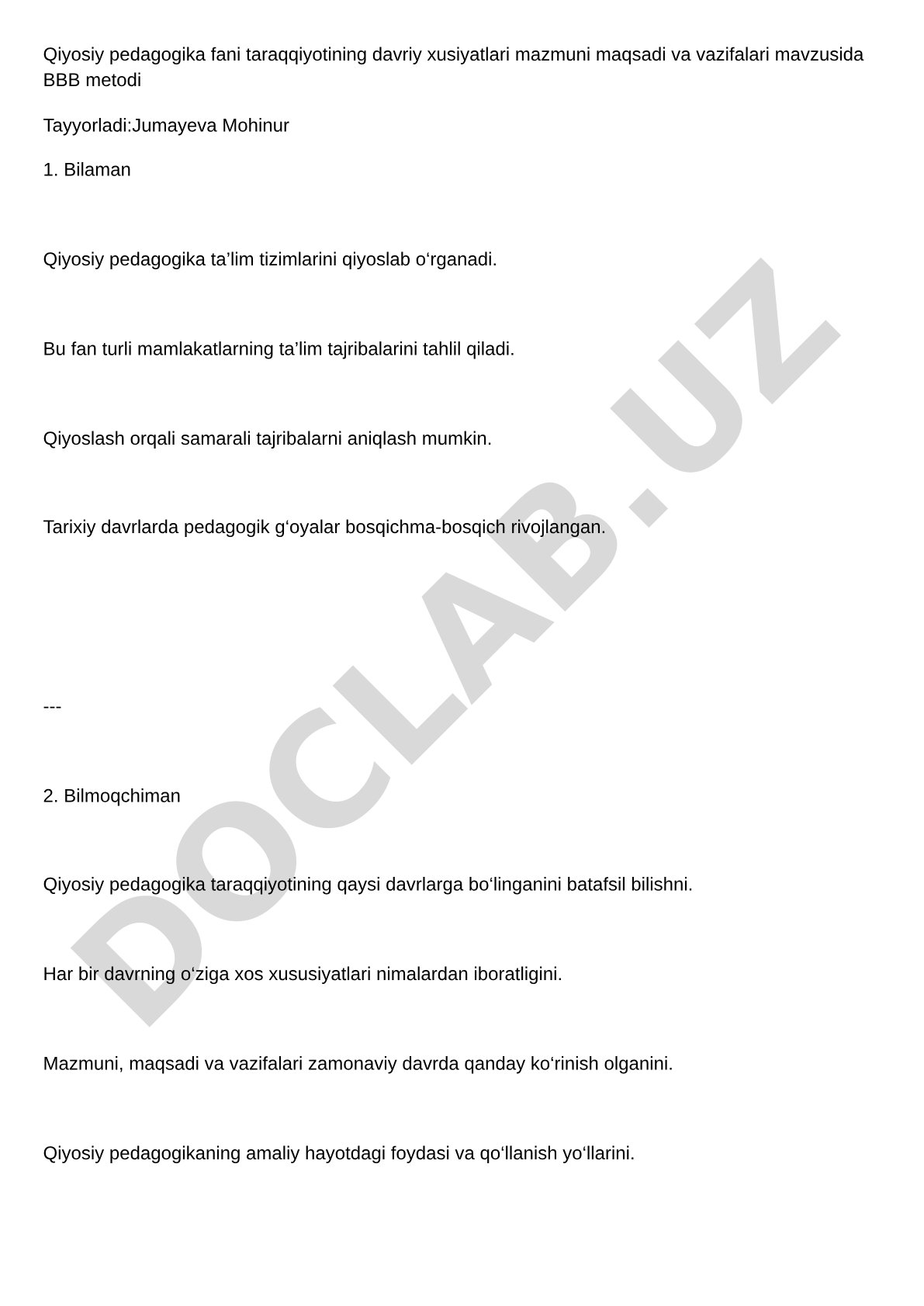 Qiyosiy pedagogika fani taraqqiyotining davriy xusiyatlari mazmuni maqsadi va vazifalari mavzusida BBB metodi

Tayyorladi:Jumayeva Mohinur

1. Bilaman

Qiyosiy pedagogika ta’lim tizimlarini qiyoslab o‘rganadi.

Bu fan turli mamlakatlarning ta’lim tajribalarini tahlil qiladi.

Qiyoslash orqali samarali tajribalarni aniqlash mumkin.

Tarixiy davrlarda pedagogik g‘oyalar bosqichma-bosqich rivojlangan.

---

2. Bilmoqchiman

Qiyosiy pedagogika taraqqiyotining qaysi davrlarga bo‘linganini batafsil bilishni.

Har bir davrning o‘ziga xos xususiyatlari nimalardan iboratligini.

Mazmuni, maqsadi va vazifalari zamonaviy davrda qanday ko‘rinish olganini.

Qiyosiy pedagogikaning amaliy hayotdagi foydasi va qo‘llanish yo‘llarini.

DOCLAB.UZ